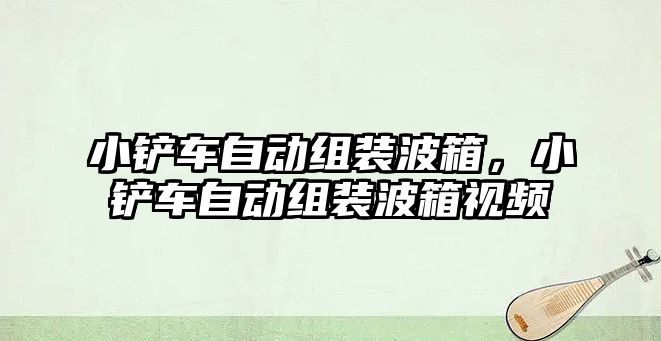 小铲车自动组装波箱，小铲车自动组装波箱视频